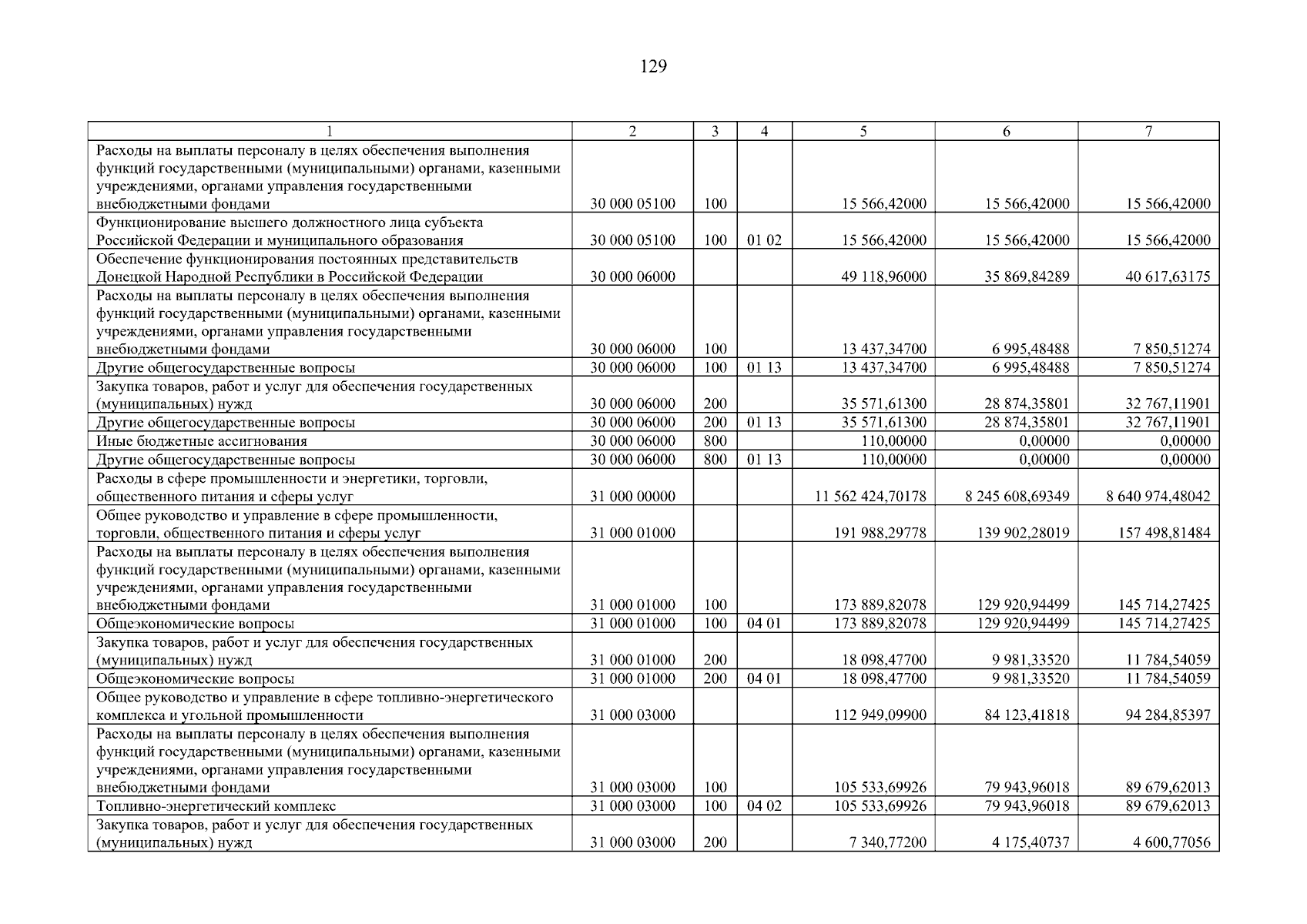 129

| 1 | 2 | 3 | 4 | 5 | 6 | 7 |
|---|---|---|---|---|---|---|
| Расходы на выплаты персоналу в целях обеспечения выполнения функций государственными (муниципальными) органами, казенными учреждениями, органами управления государственными внебюджетными фондами | 30 000 05100 | 100 | | 15 566,42000 | 15 566,42000 | 15 566,42000 |
| Функционирование высшего должностного лица субъекта Российской Федерации и муниципального образования | 30 000 05100 | 100 | 01 02 | 15 566,42000 | 15 566,42000 | 15 566,42000 |
| Обеспечение функционирования постоянных представительств Донецкой Народной Республики в Российской Федерации | 30 000 06000 | | | 49 118,96000 | 35 869,84289 | 40 617,63175 |
| Расходы на выплаты персоналу в целях обеспечения выполнения функций государственными (муниципальными) органами, казенными учреждениями, органами управления государственными внебюджетными фондами | 30 000 06000 | 100 | | 13 437,34700 | 6 995,48488 | 7 850,51274 |
| Другие общегосударственные вопросы | 30 000 06000 | 100 | 01 13 | 13 437,34700 | 6 995,48488 | 7 850,51274 |
| Закупка товаров, работ и услуг для обеспечения государственных (муниципальных) нужд | 30 000 06000 | 200 | | 35 571,61300 | 28 874,35801 | 32 767,11901 |
| Другие общегосударственные вопросы | 30 000 06000 | 200 | 01 13 | 35 571,61300 | 28 874,35801 | 32 767,11901 |
| Иные бюджетные ассигнования | 30 000 06000 | 800 | | 110,00000 | 0,00000 | 0,00000 |
| Другие общегосударственные вопросы | 30 000 06000 | 800 | 01 13 | 110,00000 | 0,00000 | 0,00000 |
| Расходы в сфере промышленности и энергетики, торговли, общественного питания и сферы услуг | 31 000 00000 | | | 11 562 424,70178 | 8 245 608,69349 | 8 640 974,48042 |
| Общее руководство и управление в сфере промышленности, торговли, общественного питания и сферы услуг | 31 000 01000 | | | 191 988,29778 | 139 902,28019 | 157 498,81484 |
| Расходы на выплаты персоналу в целях обеспечения выполнения функций государственными (муниципальными) органами, казенными учреждениями, органами управления государственными внебюджетными фондами | 31 000 01000 | 100 | | 173 889,82078 | 129 920,94499 | 145 714,27425 |
| Общеэкономические вопросы | 31 000 01000 | 100 | 04 01 | 173 889,82078 | 129 920,94499 | 145 714,27425 |
| Закупка товаров, работ и услуг для обеспечения государственных (муниципальных) нужд | 31 000 01000 | 200 | | 18 098,47700 | 9 981,33520 | 11 784,54059 |
| Общеэкономические вопросы | 31 000 01000 | 200 | 04 01 | 18 098,47700 | 9 981,33520 | 11 784,54059 |
| Общее руководство и управление в сфере топливно-энергетического комплекса и угольной промышленности | 31 000 03000 | | | 112 949,09900 | 84 123,41818 | 94 284,85397 |
| Расходы на выплаты персоналу в целях обеспечения выполнения функций государственными (муниципальными) органами, казенными учреждениями, органами управления государственными внебюджетными фондами | 31 000 03000 | 100 | | 105 533,69926 | 79 943,96018 | 89 679,62013 |
| Топливно-энергетический комплекс | 31 000 03000 | 100 | 04 02 | 105 533,69926 | 79 943,96018 | 89 679,62013 |
| Закупка товаров, работ и услуг для обеспечения государственных (муниципальных) нужд | 31 000 03000 | 200 | | 7 340,77200 | 4 175,40737 | 4 600,77056 |